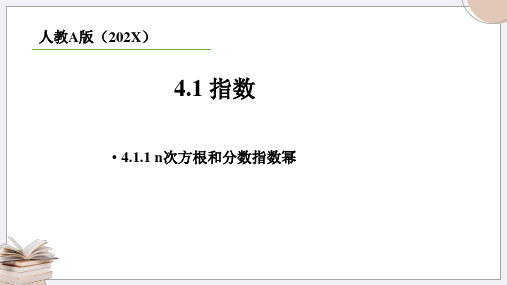 人教A版（202X）

4.1 指数

• 4.1.1 n次方根和分数指数幂